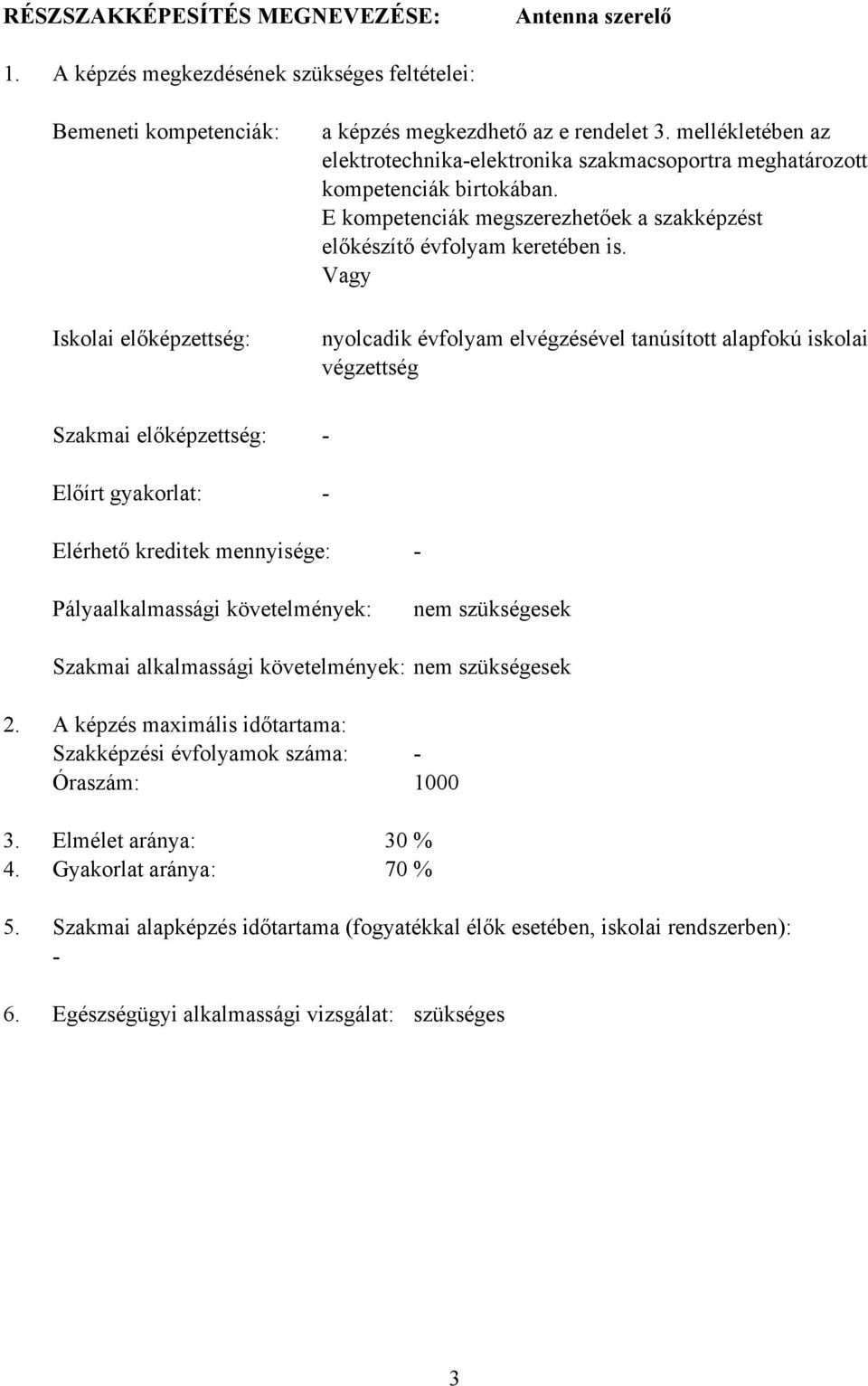 RÉSZSZAKKÉPESÍTÉS MEGNEVEZÉSE: Antenna szerelő

1. A képzés megkezdésének szükséges feltételei:

Bemeneti kompetenciák: a képzés megkezdhető az e rendelet 3. mellékletében az elektrotechnika-elektronika szakmacsoportra meghatározott kompetenciák birtokában. E kompetenciák megszerezhetőek a szakképzést előkészítő évfolyam keretében is.
Vagy

Iskolai előképzettség: nyolcadik évfolyam elvégzésével tanúsított alapfokú iskolai végzettség

Szakmai előképzettség: -

Előírt gyakorlat: -

Elérhető kreditek mennyisége: -

Pályaalkalmassági követelmények: nem szükségesek

Szakmai alkalmassági követelmények: nem szükségesek

2. A képzés maximális időtartama:
Szakképzési évfolyamok száma: -
Óraszám: 1000

3. Elmélet aránya: 30 %
4. Gyakorlat aránya: 70 %

5. Szakmai alapképzés időtartama (fogyatékkal élők esetében, iskolai rendszerben):
-

6. Egészségügyi alkalmassági vizsgálat: szükséges

3